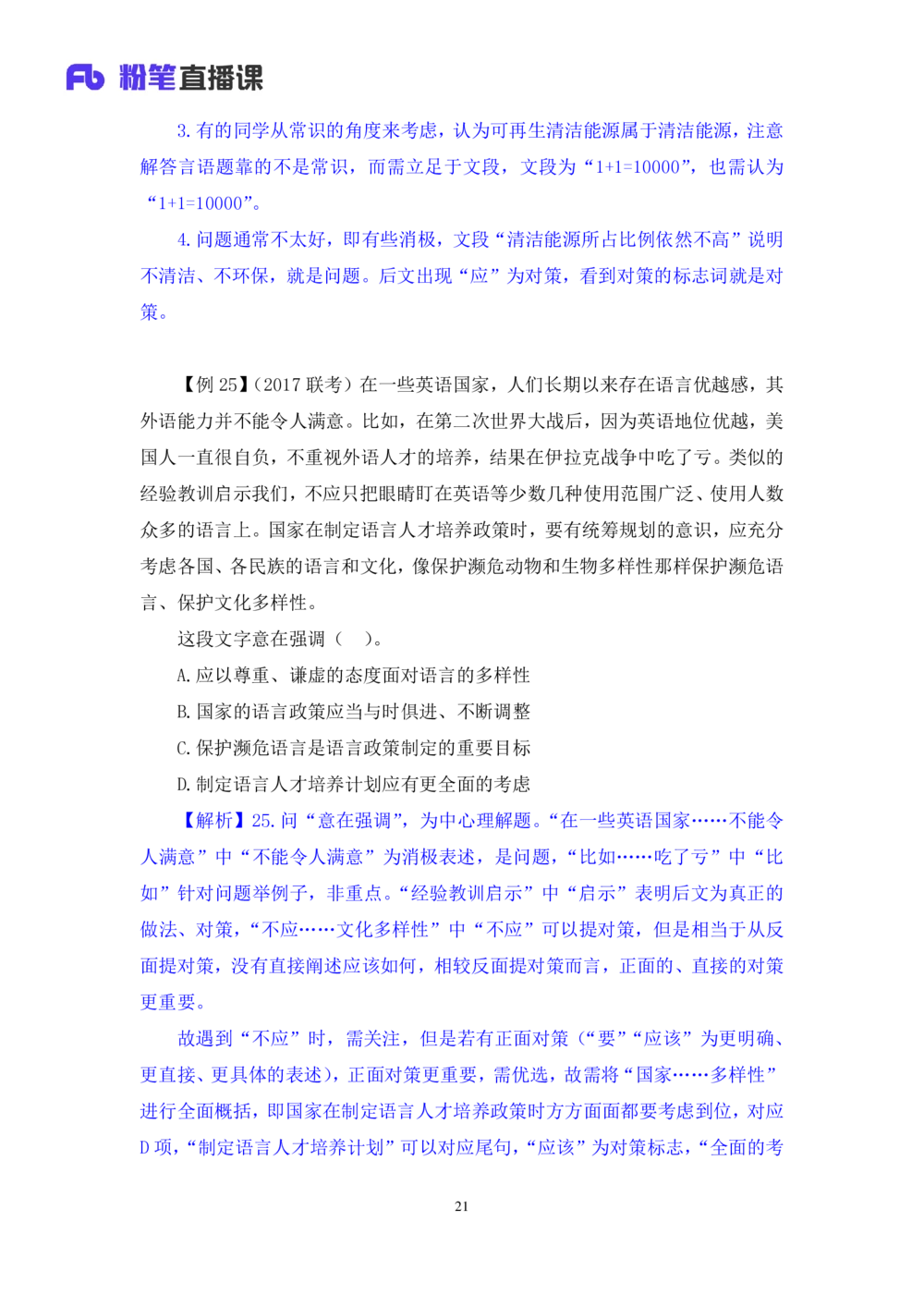 Fb 粉笔直播课

3. 有的同学从常识的角度来考虑，认为可再生清洁能源属于清洁能源，注意解答言语题靠的不是常识，而需立足于文段，文段为“1+1=10000”，也需认为“1+1=10000”。

4. 问题通常不太好，即有些消极，文段“清洁能源所占比例依然不高”说明不清洁、不环保，就是问题。后文出现“应”为对策，看到对策的标志词就是对策。

【例 25】（2017 联考）在一些英语国家，人们长期以来存在语言优越感，其外语能力并不能令人满意。比如，在第二次世界大战后，因为英语地位优越，美国人一直很自负，不重视外语人才的培养，结果在伊拉克战争中吃了亏。类似的经验教训启示我们，不应只把眼睛盯在英语等少数几种使用范围广泛、使用人数众多的语言上。国家在制定语言人才培养政策时，要有统筹规划的意识，应充分考虑各国、各民族的语言和文化，像保护濒危动物和生物多样性那样保护濒危语言、保护文化多样性。

这段文字意在强调（　）。

A. 应以尊重、谦虚的态度面对语言的多样性

B. 国家的语言政策应当与时俱进、不断调整

C. 保护濒危语言是语言政策制定的重要目标

D. 制定语言人才培养计划应有更全面的考虑

【解析】25. 问“意在强调”，为中心理解题。“在一些英语国家……不能令人满意”中“不能令人满意”为消极表述，是问题，“比如……吃了亏”中“比如”针对问题举例子，非重点。“经验教训启示”中“启示”表明后文为真正的做法、对策，“不应……文化多样性”中“不应”可以提对策，但是相当于从反面提对策，没有直接阐述应该如何，相较反面提对策而言，正面的、直接的对策更重要。

故遇到“不应”时，需关注，但是若有正面对策（“要”“应该”为更明确、更直接、更具体的表述），正面对策更重要，需优选，故需将“国家……多样性”进行全面概括，即国家在制定语言人才培养政策时方方面面都要考虑到位，对应 D 项，“制定语言人才培养计划”可以对应尾句，“应该”为对策标志，“全面的考

21